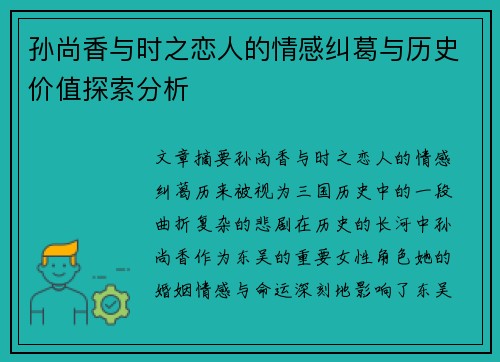 孙尚香与时之恋人的情感纠葛与历史价值探索分析

文章摘要孙尚香与时之恋人的情感纠葛历来被视为三国历史中的一段曲折复杂的悲剧在历史的长河中孙尚香作为东吴的重要女性角色她的婚姻情感与命运深刻地影响了东吴